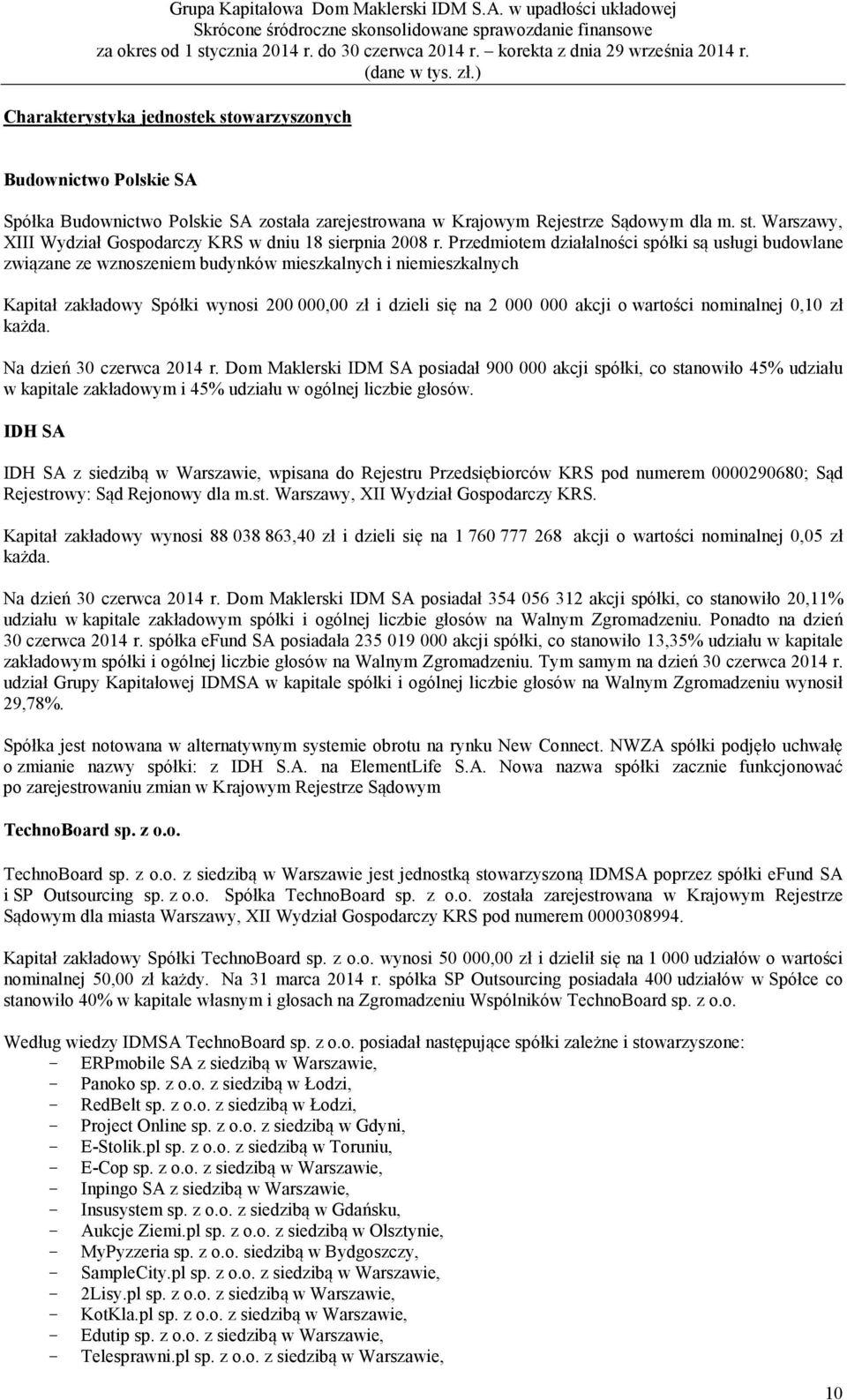 Grupa Kapitałowa Dom Maklerski IDM S.A. w upadłości układowej
Skrócone śródroczne skonsolidowane sprawozdanie finansowe
za okres od 1 stycznia 2014 r. do 30 czerwca 2014 r. – korekta z dnia 29 września 2014 r.
(dane w tys. zł.)

Charakterystyka jednostek stowarzyszonych

Budownictwo Polskie SA

Spółka Budownictwo Polskie SA została zarejestrowana w Krajowym Rejestrze Sądowym dla m. st. Warszawy, XIII Wydział Gospodarczy KRS w dniu 18 sierpnia 2008 r. Przedmiotem działalności spółki są usługi budowlane związane ze wznoszeniem budynków mieszkalnych i niemieszkalnych

Kapitał zakładowy Spółki wynosi 200 000,00 zł i dzieli się na 2 000 000 akcji o wartości nominalnej 0,10 zł każda.

Na dzień 30 czerwca 2014 r. Dom Maklerski IDM SA posiadał 900 000 akcji spółki, co stanowiło 45% udziału w kapitale zakładowym i 45% udziału w ogólnej liczbie głosów.

IDH SA

IDH SA z siedzibą w Warszawie, wpisana do Rejestru Przedsiębiorców KRS pod numerem 0000290680; Sąd Rejestrowy: Sąd Rejonowy dla m.st. Warszawy, XII Wydział Gospodarczy KRS.

Kapitał zakładowy wynosi 88 038 863,40 zł i dzieli się na 1 760 777 268 akcji o wartości nominalnej 0,05 zł każda.

Na dzień 30 czerwca 2014 r. Dom Maklerski IDM SA posiadał 354 056 312 akcji spółki, co stanowiło 20,11% udziału w kapitale zakładowym spółki i ogólnej liczbie głosów na Walnym Zgromadzeniu. Ponadto na dzień 30 czerwca 2014 r. spółka eFund SA posiadała 235 019 000 akcji spółki, co stanowiło 13,35% udziału w kapitale zakładowym spółki i ogólnej liczbie głosów na Walnym Zgromadzeniu. Tym samym na dzień 30 czerwca 2014 r. udział Grupy Kapitałowej IDMSA w kapitale spółki i ogólnej liczbie głosów na Walnym Zgromadzeniu wynosił 29,78%.

Spółka jest notowana w alternatywnym systemie obrotu na rynku New Connect. NWZA spółki podjęło uchwałę o zmianie nazwy spółki: z IDH S.A. na ElementLife S.A. Nowa nazwa spółki zacznie funkcjonować po zarejestrowaniu zmian w Krajowym Rejestrze Sądowym

TechnoBoard sp. z o.o.

TechnoBoard sp. z o.o. z siedzibą w Warszawie jest jednostką stowarzyszoną IDMSA poprzez spółki eFund SA i SP Outsourcing sp. z o.o. Spółka TechnoBoard sp. z o.o. została zarejestrowana w Krajowym Rejestrze Sądowym dla miasta Warszawy, XII Wydział Gospodarczy KRS pod numerem 0000308994.

Kapitał zakładowy Spółki TechnoBoard sp. z o.o. wynosi 50 000,00 zł i dzielił się na 1 000 udziałów o wartości nominalnej 50,00 zł każdy. Na 31 marca 2014 r. spółka SP Outsourcing posiadała 400 udziałów w Spółce co stanowiło 40% w kapitale własnym i głosach na Zgromadzeniu Wspólników TechnoBoard sp. z o.o.

Według wiedzy IDMSA TechnoBoard sp. z o.o. posiadał następujące spółki zależne i stowarzyszone:
- ERPmobile SA z siedzibą w Warszawie,
- Panoko sp. z o.o. z siedzibą w Łodzi,
- RedBelt sp. z o.o. z siedzibą w Łodzi,
- Project Online sp. z o.o. z siedzibą w Gdyni,
- E-Stolik.pl sp. z o.o. z siedzibą w Toruniu,
- E-Cop sp. z o.o. z siedzibą w Warszawie,
- Inpingo SA z siedzibą w Warszawie,
- Insusystem sp. z o.o. z siedzibą w Gdańsku,
- Aukcje Ziemi.pl sp. z o.o. z siedzibą w Olsztynie,
- MyPyzzeria sp. z o.o. siedzibą w Bydgoszczy,
- SampleCity.pl sp. z o.o. z siedzibą w Warszawie,
- 2Lisy.pl sp. z o.o. z siedzibą w Warszawie,
- KotKla.pl sp. z o.o. z siedzibą w Warszawie,
- Edutip sp. z o.o. z siedzibą w Warszawie,
- Telesprawni.pl sp. z o.o. z siedzibą w Warszawie,

10